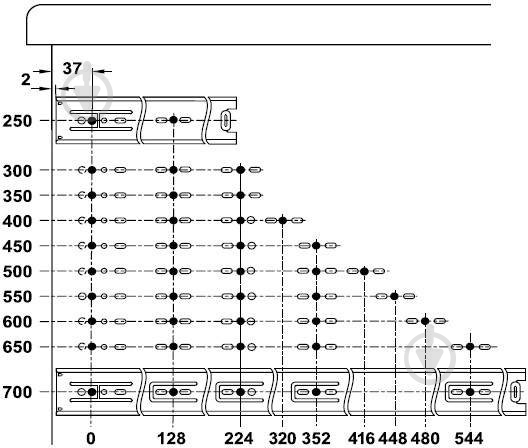 37
2
250
300
350
400
450
500
550
600
650
700
0
128
224
320
352
416
448
480
544